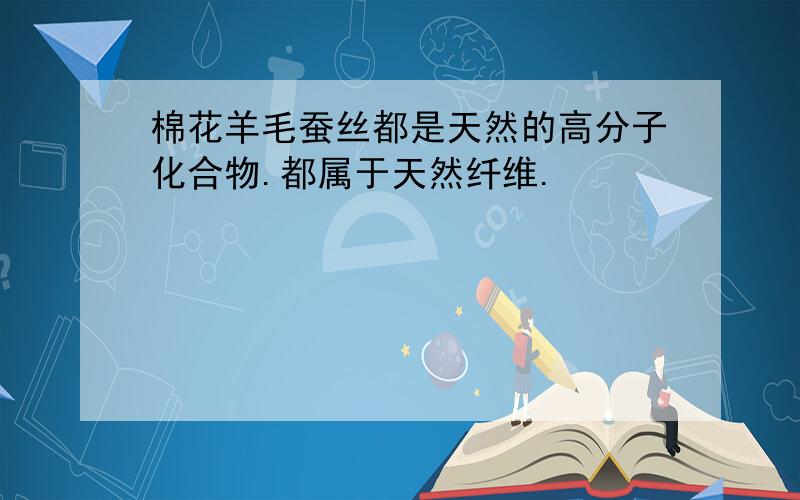 棉花羊毛蚕丝都是天然的高分子化合物.都属于天然纤维.